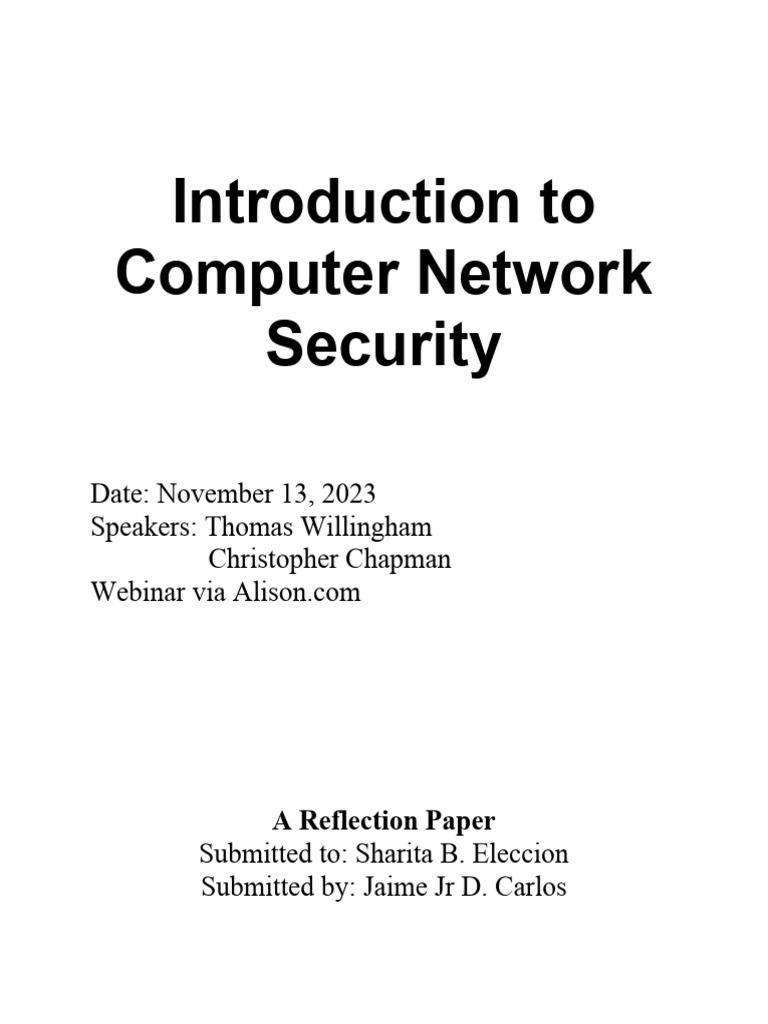 Introduction to Computer Network Security

Date: November 13, 2023
Speakers: Thomas Willingham
Christopher Chapman
Webinar via Alison.com

A Reflection Paper
Submitted to: Sharita B. Eleccion
Submitted by: Jaime Jr D. Carlos